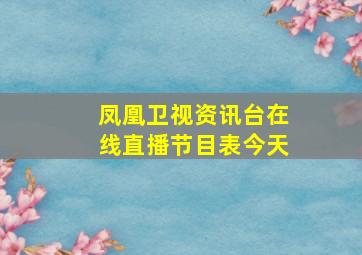 凤凰卫视资讯台在线直播节目表今天